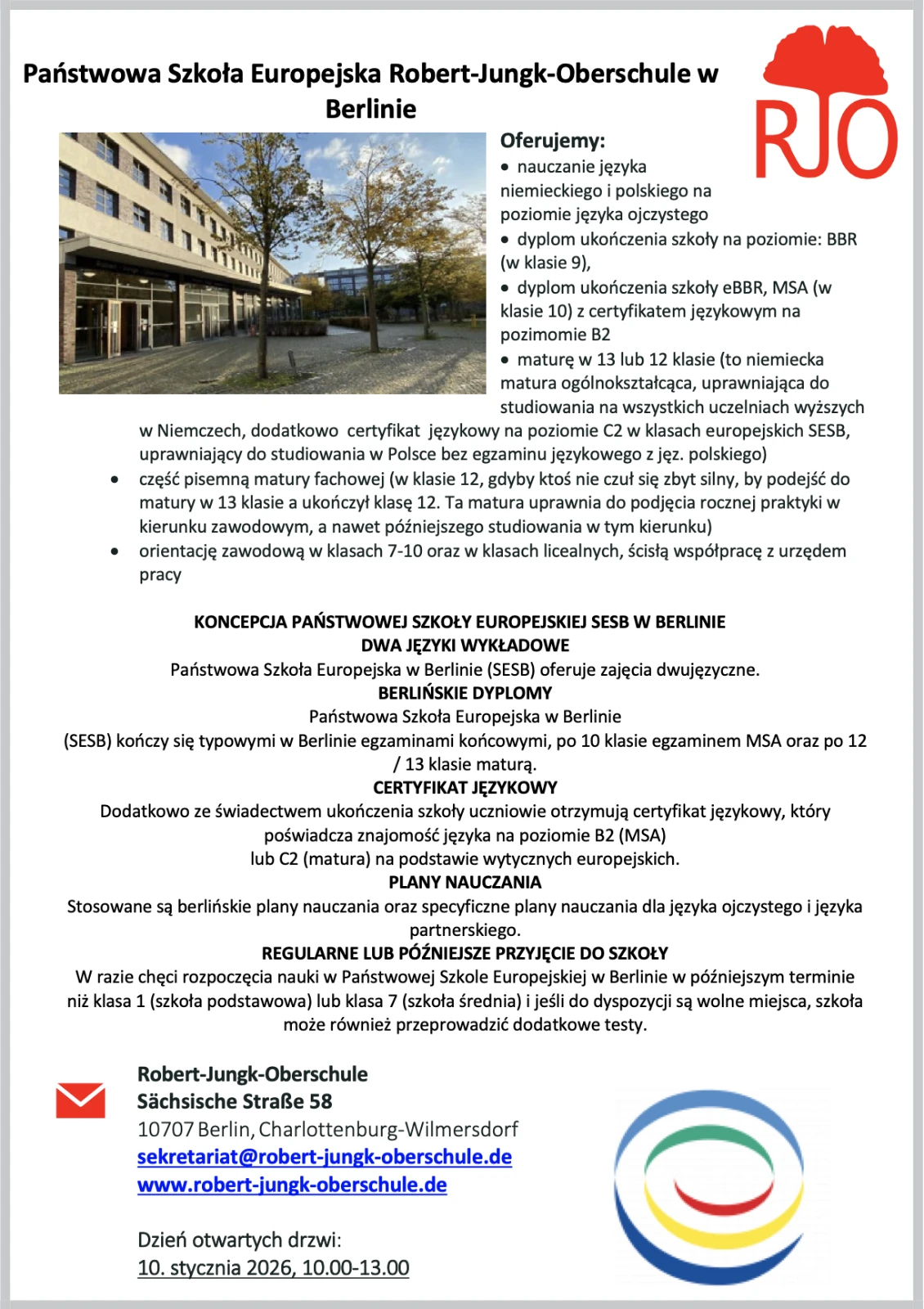 Państwowa Szkoła Europejska Robert-Jungk-Oberschule w Berlinie

RJO

Oferujemy:
• nauczanie języka niemieckiego i polskiego na poziomie języka ojczystego
• dyplom ukończenia szkoły na poziomie: BBR (w klasie 9),
• dyplom ukończenia szkoły eBBR, MSA (w klasie 10) z certyfikatem językowym na pozimomie B2
• maturę w 13 lub 12 klasie (to niemiecka matura ogólnokształcąca, uprawniająca do studiowania na wszystkich uczelniach wyższych w Niemczech, dodatkowo certyfikat językowy na poziomie C2 w klasach europejskich SESB, uprawniający do studiowania w Polsce bez egzaminu językowego z jęz. polskiego)
• część pisemną matury fachowej (w klasie 12, gdyby ktoś nie czuł się zbyt silny, by podejść do matury w 13 klasie a ukończył klasę 12. Ta matura uprawnia do podjęcia rocznej praktyki w kierunku zawodowym, a nawet późniejszego studiowania w tym kierunku)
• orientację zawodową w klasach 7-10 oraz w klasach licealnych, ścisłą współpracę z urzędem pracy

KONCEPCJA PAŃSTWOWEJ SZKOŁY EUROPEJSKIEJ SESB W BERLINIE
DWA JĘZYKI WYKŁADOWE
Państwowa Szkoła Europejska w Berlinie (SESB) oferuje zajęcia dwujęzyczne.
BERLIŃSKIE DYPLOMY
Państwowa Szkoła Europejska w Berlinie (SESB) kończy się typowymi w Berlinie egzaminami końcowymi, po 10 klasie egzaminem MSA oraz po 12 / 13 klasie maturą.
CERTYFIKAT JĘZYKOWY
Dodatkowo ze świadectwem ukończenia szkoły uczniowie otrzymują certyfikat językowy, który poświadcza znajomość języka na poziomie B2 (MSA) lub C2 (matura) na podstawie wytycznych europejskich.
PLANY NAUCZANIA
Stosowane są berlińskie plany nauczania oraz specyficzne plany nauczania dla języka ojczystego i języka partnerskiego.
REGULARNE LUB PÓŹNIEJSZE PRZYJĘCIE DO SZKOŁY
W razie chęci rozpoczęcia nauki w Państwowej Szkole Europejskiej w Berlinie w późniejszym terminie niż klasa 1 (szkoła podstawowa) lub klasa 7 (szkoła średnia) i jeśli do dyspozycji są wolne miejsca, szkoła może również przeprowadzić dodatkowe testy.

Robert-Jungk-Oberschule
Sächsische Straße 58
10707 Berlin, Charlottenburg-Wilmersdorf
sekretariat@robert-jungk-oberschule.de
www.robert-jungk-oberschule.de

Dzień otwartych drzwi:
10. stycznia 2026, 10.00-13.00